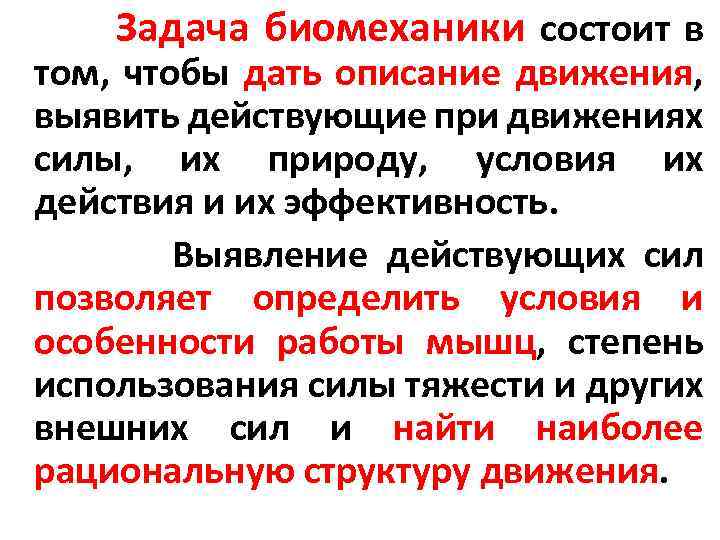 Задача биомеханики состоит в том, чтобы дать описание движения, выявить действующие при движениях силы, их природу, условия их действия и их эффективность.

Выявление действующих сил позволяет определить условия и особенности работы мышц, степень использования силы тяжести и других внешних сил и найти наиболее рациональную структуру движения.